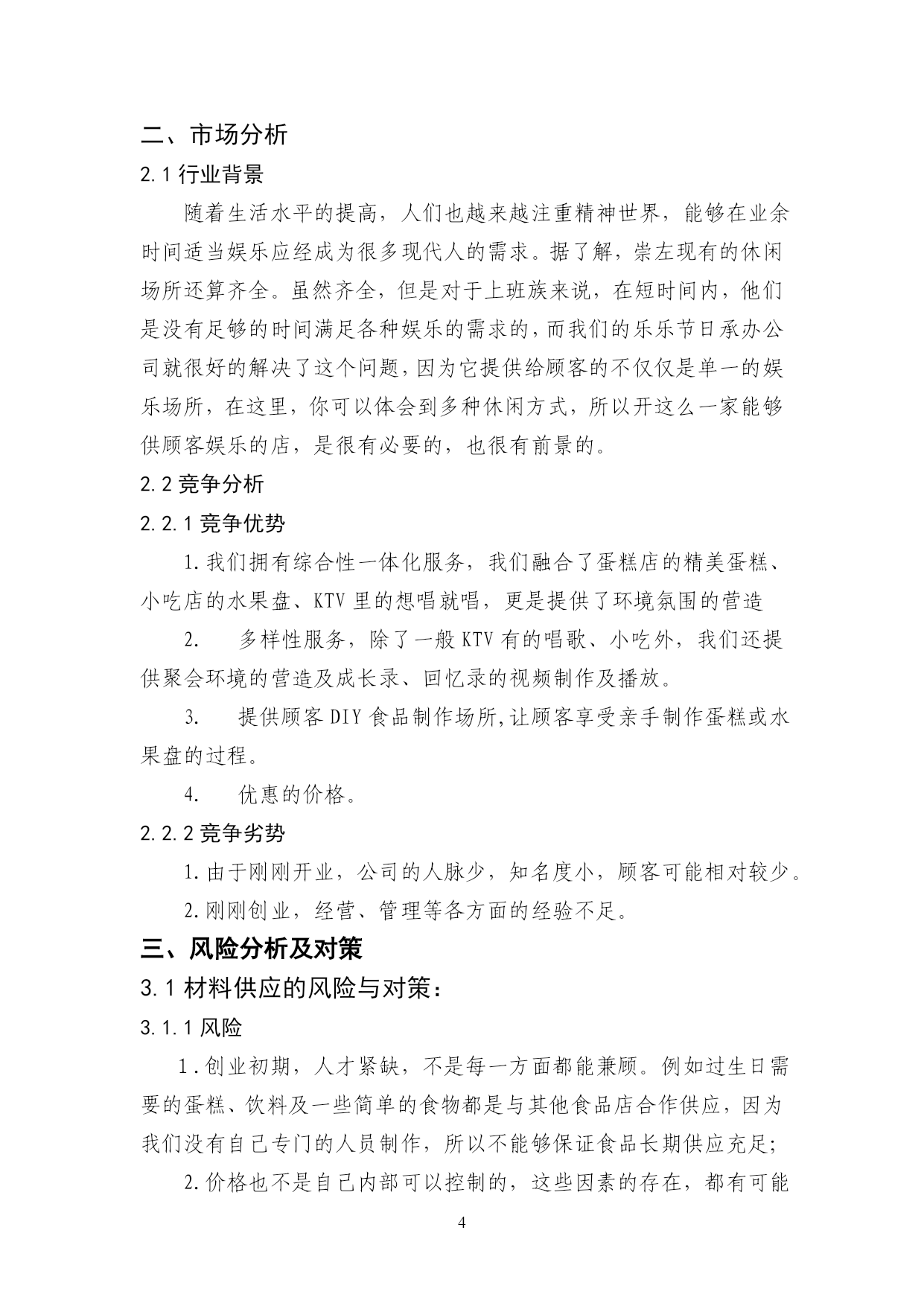 二、市场分析

2.1 行业背景

随着生活水平的提高，人们也越来越注重精神世界，能够在业余时间适当娱乐应经成为很多现代人的需求。据了解，崇左现有的休闲场所还算齐全。虽然齐全，但是对于上班族来说，在短时间内，他们是没有足够的时间满足各种娱乐的需求的，而我们的乐乐节日承办公司就很好的解决了这个问题，因为它提供给顾客的不仅仅是单一的娱乐场所，在这里，你可以体会到多种休闲方式，所以开这么一家能够供顾客娱乐的店，是很有必要的，也很有前景的。

2.2 竞争分析

2.2.1 竞争优势

1.我们拥有综合性一体化服务，我们融合了蛋糕店的精美蛋糕、小吃店的水果盘、KTV 里的想唱就唱，更是提供了环境氛围的营造

2. 多样性服务，除了一般 KTV 有的唱歌、小吃外，我们还提供聚会环境的营造及成长录、回忆录的视频制作及播放。

3. 提供顾客 DIY 食品制作场所,让顾客享受亲手制作蛋糕或水果盘的过程。

4. 优惠的价格。

2.2.2 竞争劣势

1.由于刚刚开业，公司的人脉少，知名度小，顾客可能相对较少。

2.刚刚创业，经营、管理等各方面的经验不足。

三、风险分析及对策

3.1 材料供应的风险与对策：

3.1.1 风险

1.创业初期，人才紧缺，不是每一方面都能兼顾。例如过生日需要的蛋糕、饮料及一些简单的食物都是与其他食品店合作供应，因为我们没有自己专门的人员制作，所以不能够保证食品长期供应充足;

2.价格也不是自己内部可以控制的，这些因素的存在，都有可能

4